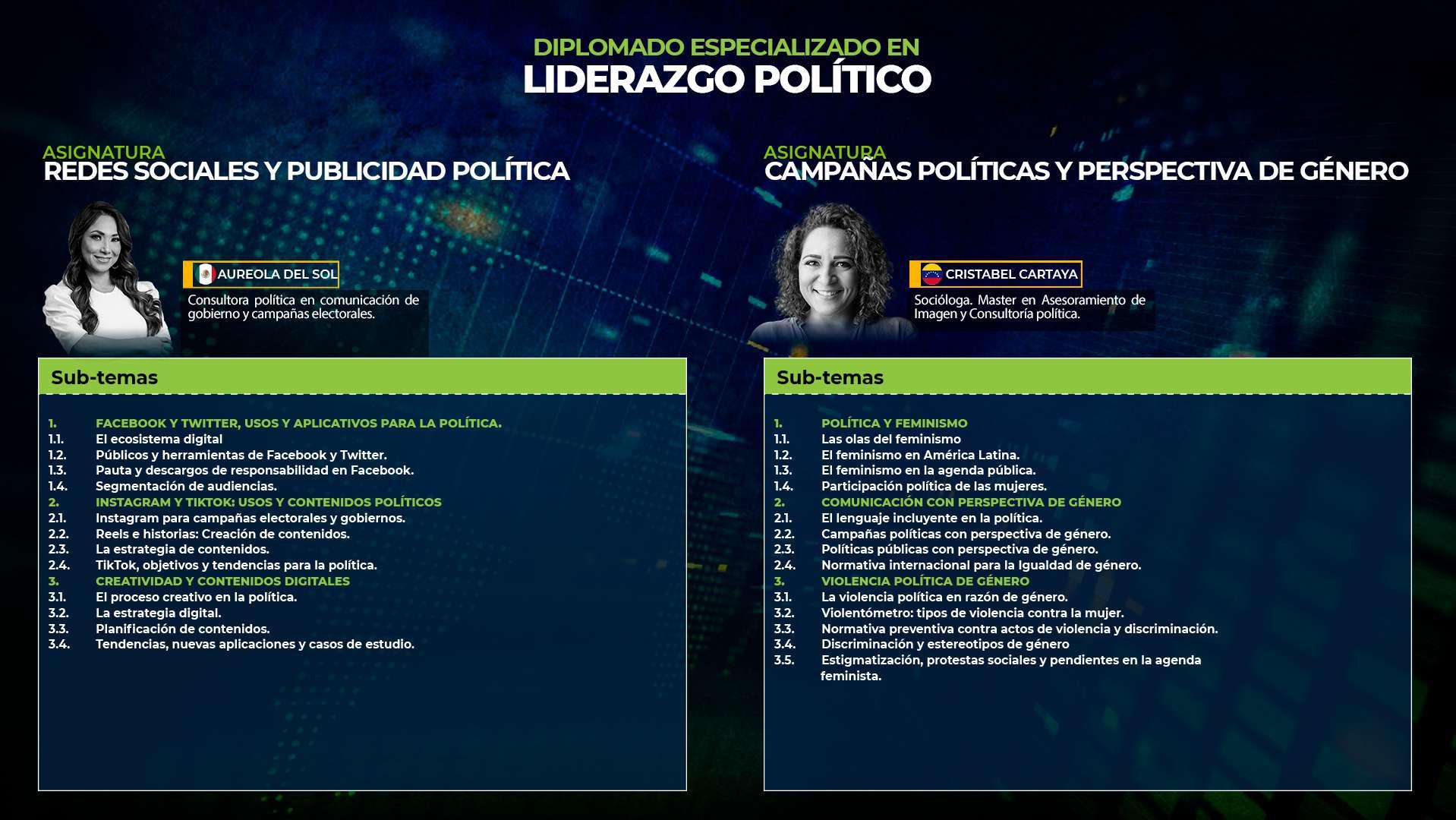 DIPLOMADO ESPECIALIZADO EN
LIDERAZGO POLÍTICO

ASIGNATURA
REDES SOCIALES Y PUBLICIDAD POLÍTICA

AUREOLA DEL SOL
Consultora política en comunicación de gobierno y campañas electorales.

Sub-temas

1. FACEBOOK Y TWITTER, USOS Y APLICATIVOS PARA LA POLÍTICA.
1.1. El ecosistema digital
1.2. Públicos y herramientas de Facebook y Twitter.
1.3. Pauta y descargos de responsabilidad en Facebook.
1.4. Segmentación de audiencias.
2. INSTAGRAM Y TIKTOK: USOS Y CONTENIDOS POLÍTICOS
2.1. Instagram para campañas electorales y gobiernos.
2.2. Reels e historias: Creación de contenidos.
2.3. La estrategia de contenidos.
2.4. TikTok, objetivos y tendencias para la política.
3. CREATIVIDAD Y CONTENIDOS DIGITALES
3.1. El proceso creativo en la política.
3.2. La estrategia digital.
3.3. Planificación de contenidos.
3.4. Tendencias, nuevas aplicaciones y casos de estudio.

ASIGNATURA
CAMPAÑAS POLÍTICAS Y PERSPECTIVA DE GÉNERO

CRISTABEL CARTAYA
Socióloga. Master en Asesoramiento de Imagen y Consultoría política.

Sub-temas

1. POLÍTICA Y FEMINISMO
1.1. Las olas del feminismo
1.2. El feminismo en América Latina.
1.3. El feminismo en la agenda pública.
1.4. Participación política de las mujeres.
2. COMUNICACIÓN CON PERSPECTIVA DE GÉNERO
2.1. El lenguaje incluyente en la política.
2.2. Campañas políticas con perspectiva de género.
2.3. Políticas públicas con perspectiva de género.
2.4. Normativa internacional para la Igualdad de género.
3. VIOLENCIA POLÍTICA DE GÉNERO
3.1. La violencia política en razón de género.
3.2. Violentómetro: tipos de violencia contra la mujer.
3.3. Normativa preventiva contra actos de violencia y discriminación.
3.4. Discriminación y estereotipos de género
3.5. Estigmatización, protestas sociales y pendientes en la agenda feminista.